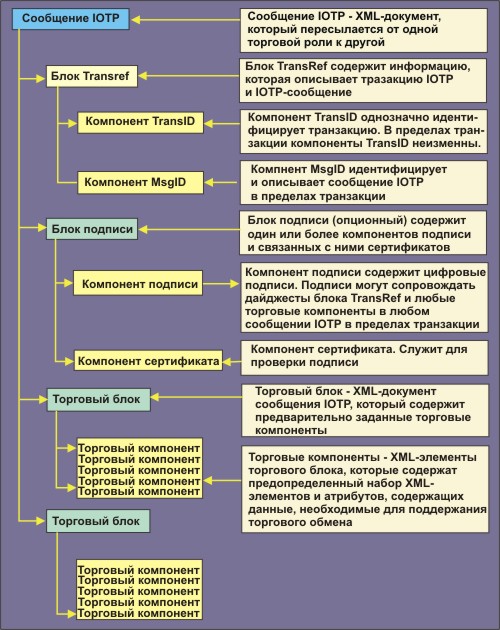 Сообщение IOTP

Сообщение IOTP - XML-документ, который пересылается от одной торговой роли к другой

Блок Transref

Блок TransRef содержит информацию, которая описывает тразакцию IOTP и IOTP-сообщение

Компонент TransID

Компонент TransID однозначно идентифицирует транзакцию. В пределах транзакции компоненты TransID неизменны.

Компонент MsgID

Компнент MsgID идентифицирует и описывает сообщение IOTP в пределах транзакции

Блок подписи

Блок подписи (опционный) содержит один или более компонентов подписи и связанных с ними сертификатов

Компонент подписи

Компонент подписи содержит цифровые подписи. Подписи могут сопровождать дайджесты блока TransRef и любые торговые компоненты в любом сообщении IOTP в пределах транзакции

Компонент сертификата

Компонент сертификата. Служит для проверки подписи

Торговый блок

Торговый блок - XML-документ сообщения IOTP, который содержит предварительно заданные торговые компоненты

Торговый компонент
Торговый компонент
Торговый компонент
Торговый компонент
Торговый компонент

Торговые компоненты - XML-элементы торгового блока, которые содержат предопределенный набор XML-элементов и атрибутов, содержащих данные, необходимые для поддержания торгового обмена

Торговый блок

Торговый компонент
Торговый компонент
Торговый компонент
Торговый компонент
Торговый компонент